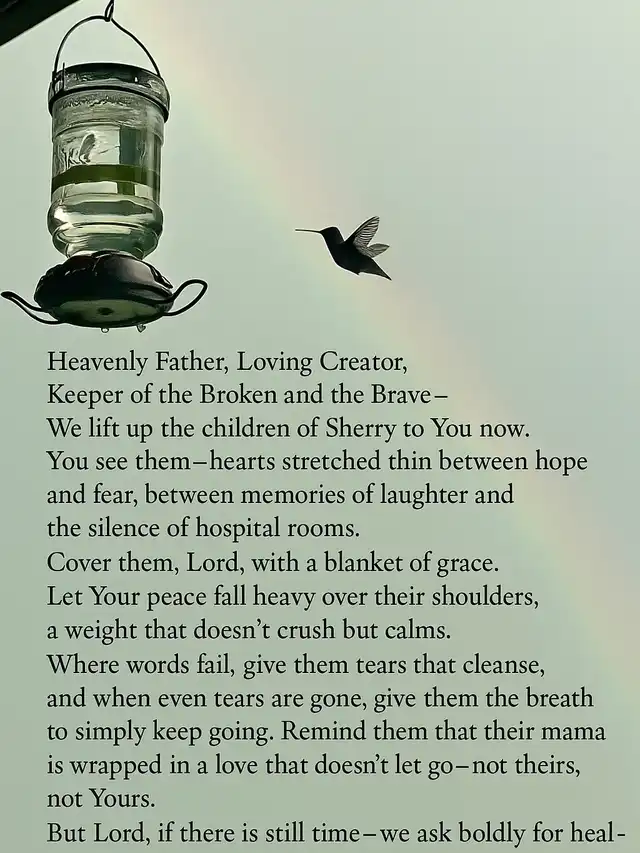 Heavenly Father, Loving Creator,
Keeper of the Broken and the Brave–
We lift up the children of Sherry to You now.
You see them–hearts stretched thin between hope and fear, between memories of laughter and the silence of hospital rooms.
Cover them, Lord, with a blanket of grace.
Let Your peace fall heavy over their shoulders, a weight that doesn't crush but calms.
Where words fail, give them tears that cleanse, and when even tears are gone, give them the breath to simply keep going. Remind them that their mama is wrapped in a love that doesn't let go–not theirs, not Yours.
But Lord, if there is still time–we ask boldly for heal-